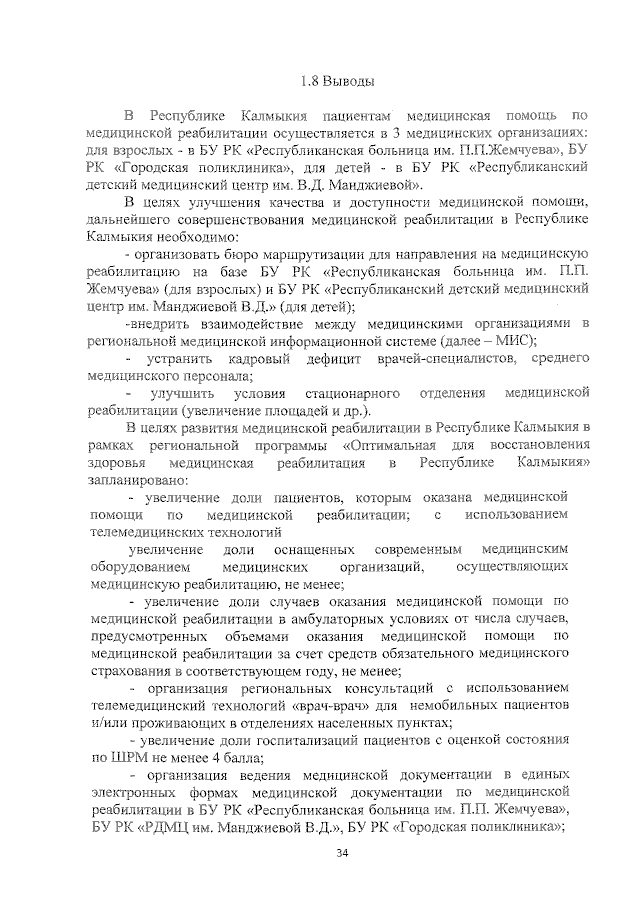 1.8 Выводы

В Республике Калмыкия пациентам медицинская помощь по медицинской реабилитации осуществляется в 3 медицинских организациях: для взрослых - в БУ РК «Республиканская больница им. П.П.Жемчуева», БУ РК «Городская поликлиника», для детей - в БУ РК «Республиканский детский медицинский центр им. В.Д. Манджиевой».

В целях улучшения качества и доступности медицинской помощи, дальнейшего совершенствования медицинской реабилитации в Республике Калмыкия необходимо:

- организовать бюро маршрутизации для направления на медицинскую реабилитацию на базе БУ РК «Республиканская больница им. П.П. Жемчуева» (для взрослых) и БУ РК «Республиканский детский медицинский центр им. Манджиевой В.Д.» (для детей);

-внедрить взаимодействие между медицинскими организациями в региональной медицинской информационной системе (далее – МИС);

- устранить кадровый дефицит врачей-специалистов, среднего медицинского персонала;

- улучшить условия стационарного отделения медицинской реабилитации (увеличение площадей и др.).

В целях развития медицинской реабилитации в Республике Калмыкия в рамках региональной программы «Оптимальная для восстановления здоровья медицинская реабилитация в Республике Калмыкия» запланировано:

- увеличение доли пациентов, которым оказана медицинской помощи по медицинской реабилитации; с использованием телемедицинских технологий

увеличение доли оснащенных современным медицинским оборудованием медицинских организаций, осуществляющих медицинскую реабилитацию, не менее;

- увеличение доли случаев оказания медицинской помощи по медицинской реабилитации в амбулаторных условиях от числа случаев, предусмотренных объемами оказания медицинской помощи по медицинской реабилитации за счет средств обязательного медицинского страхования в соответствующем году, не менее;

- организация региональных консультаций с использованием телемедицинский технологий «врач-врач» для немобильных пациентов и/или проживающих в отделениях населенных пунктах;

- увеличение доли госпитализаций пациентов с оценкой состояния по ШРМ не менее 4 балла;

- организация ведения медицинской документации в единых электронных формах медицинской документации по медицинской реабилитации в БУ РК «Республиканская больница им. П.П. Жемчуева», БУ РК «РДМЦ им. Манджиевой В.Д.», БУ РК «Городская поликлиника»;

34